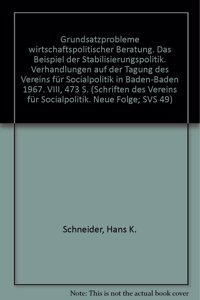 Grundsatzprobleme wirtschaftspolitischer Beratung. Das Beispiel der Stabilisierungspolitik. Verhandlungen auf der Tagung des Vereins für Socialpolitik in Baden-Baden 1967. VIII, 473 S. (Schriften des Vereins für Socialpolitik. Neue Folge; SVS 49)

Schneider, Hans K.

Note: This is not the actual book cover